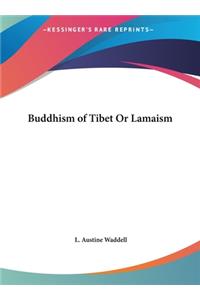 ~KESSINGER'S RARE REPRINTS~

Buddhism of Tibet Or Lamaism

L. Austine Waddell